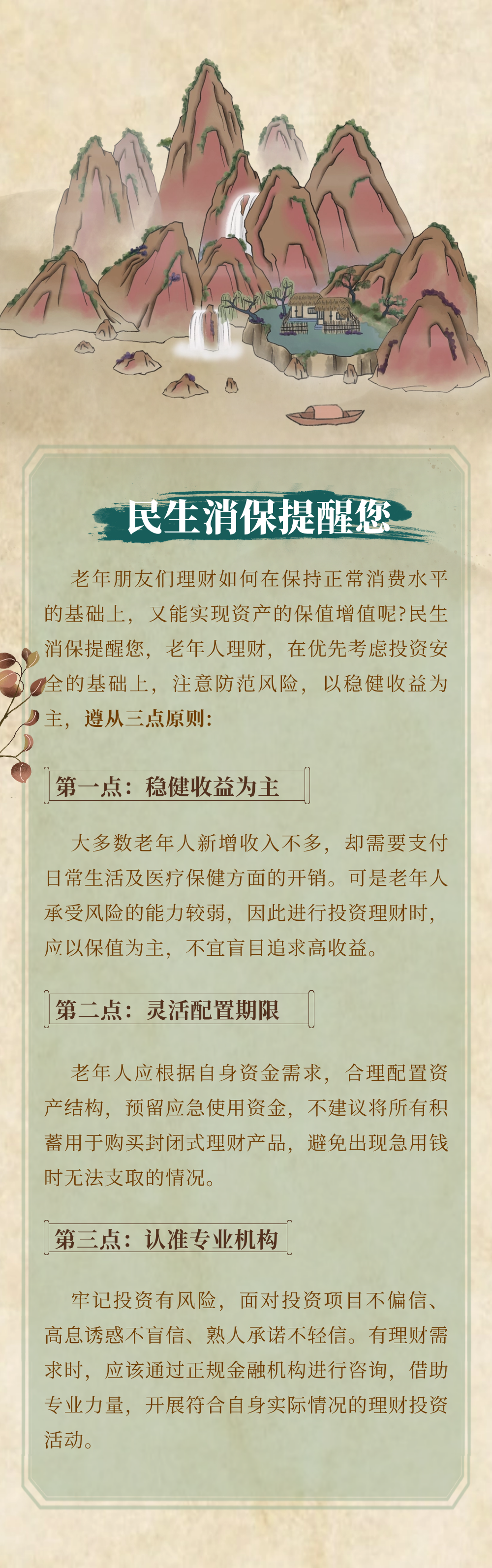 民生消保提醒您

老年朋友们理财如何在保持正常消费水平的基础上，又能实现资产的保值增值呢?民生消保提醒您，老年人理财，在优先考虑投资安全的基础上，注意防范风险，以稳健收益为主，遵从三点原则：

第一点：稳健收益为主

大多数老年人新增收入不多，却需要支付日常生活及医疗保健方面的开销。可是老年人承受风险的能力较弱，因此进行投资理财时，应以保值为主，不宜盲目追求高收益。

第二点：灵活配置期限

老年人应根据自身资金需求，合理配置资产结构，预留应急使用资金，不建议将所有积蓄用于购买封闭式理财产品，避免出现急用钱时无法支取的情况。

第三点：认准专业机构

牢记投资有风险，面对投资项目不偏信、高息诱惑不盲信、熟人承诺不轻信。有理财需求时，应该通过正规金融机构进行咨询，借助专业力量，开展符合自身实际情况的理财投资活动。